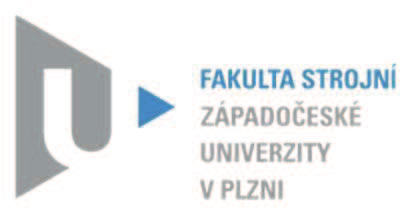 FAKULTA STROJNÍ
ZÁPADOČESKÉ
UNIVERZITY
V PLZNI